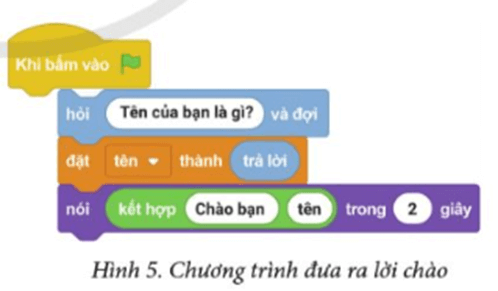 Khi bấm vào

hỏi Tên của bạn là gì? và đợi

đặt tên thành trả lời

nói kết hợp Chào bạn tên trong 2 giây

Hình 5. Chương trình đưa ra lời chào